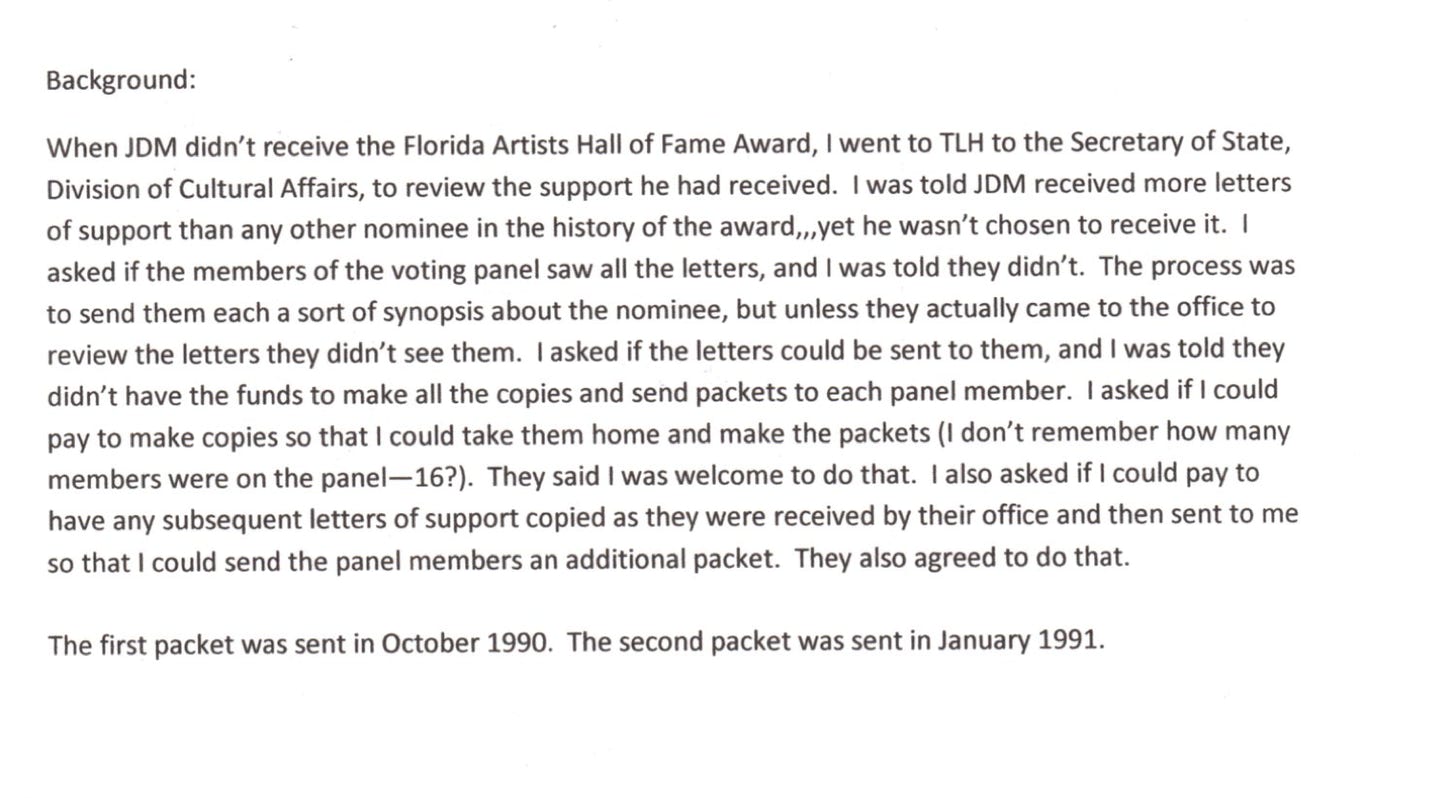 Background:

When JDM didn't receive the Florida Artists Hall of Fame Award, I went to TLH to the Secretary of State, Division of Cultural Affairs, to review the support he had received. I was told JDM received more letters of support than any other nominee in the history of the award,,,yet he wasn't chosen to receive it. I asked if the members of the voting panel saw all the letters, and I was told they didn't. The process was to send them each a sort of synopsis about the nominee, but unless they actually came to the office to review the letters they didn't see them. I asked if the letters could be sent to them, and I was told they didn't have the funds to make all the copies and send packets to each panel member. I asked if I could pay to make copies so that I could take them home and make the packets (I don't remember how many members were on the panel—16?). They said I was welcome to do that. I also asked if I could pay to have any subsequent letters of support copied as they were received by their office and then sent to me so that I could send the panel members an additional packet. They also agreed to do that.

The first packet was sent in October 1990. The second packet was sent in January 1991.